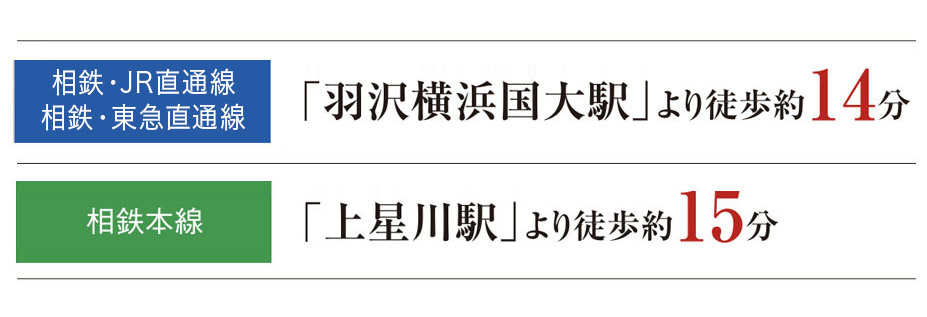 相鉄・JR直通線
相鉄・東急直通線

「羽沢横浜国大駅」より徒歩約14分

相鉄本線

「上星川駅」より徒歩約15分